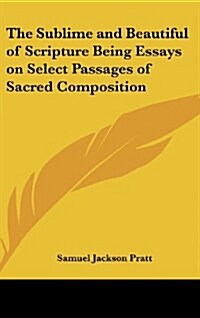 The Sublime and Beautiful of Scripture Being Essays on Select Passages of Sacred Composition

Samuel Jackson Pratt